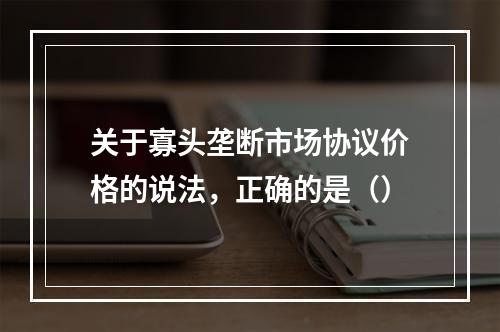 关于寡头垄断市场协议价格的说法，正确的是（）